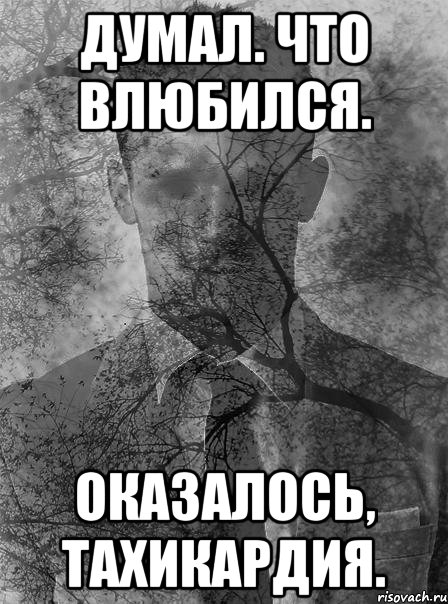 ДУМАЛ. ЧТО ВЛЮБИЛСЯ.

ОКАЗАЛОСЬ, ТАХИКАРДИЯ.

risovach.ru